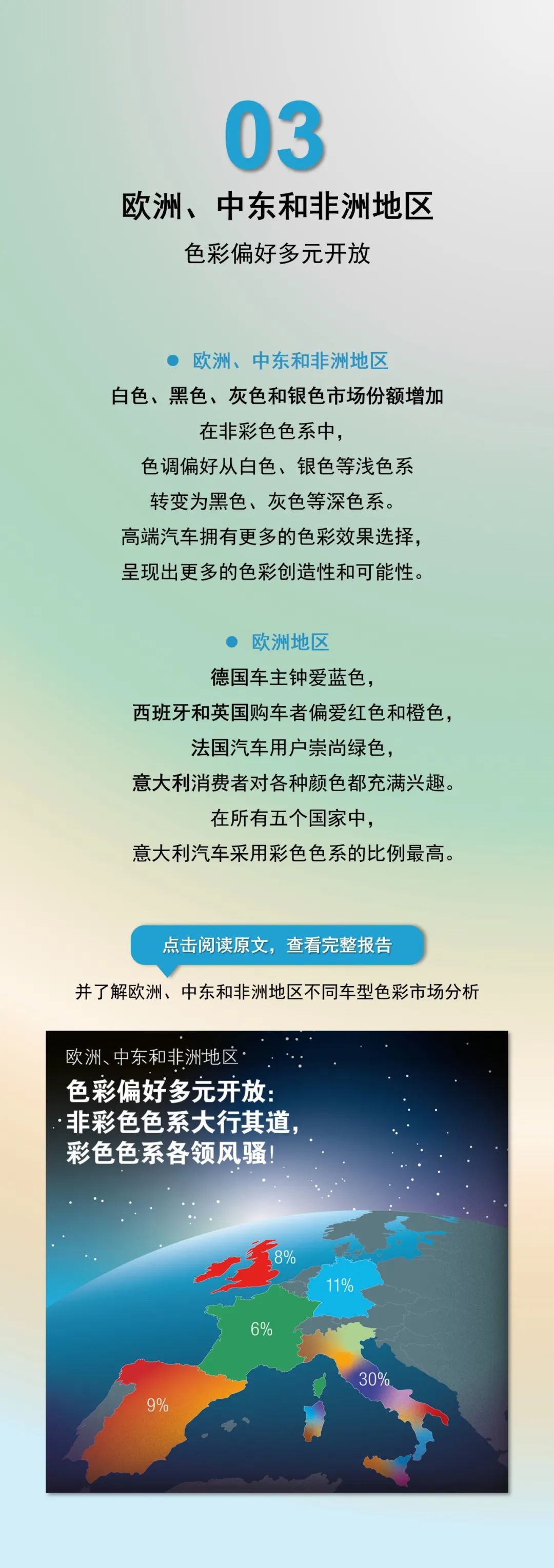 03

欧洲、中东和非洲地区

色彩偏好多元开放

• 欧洲、中东和非洲地区

白色、黑色、灰色和银色市场份额增加

在非彩色色系中，

色调偏好从白色、银色等浅色系

转变为黑色、灰色等深色系。

高端汽车拥有更多的色彩效果选择，

呈现出更多的色彩创造性和可能性。

• 欧洲地区

德国车主钟爱蓝色，

西班牙和英国购车者偏爱红色和橙色，

法国汽车用户崇尚绿色，

意大利消费者对各种颜色都充满兴趣。

在所有五个国家中，

意大利汽车采用彩色色系的比例最高。

点击阅读原文，查看完整报告

并了解欧洲、中东和非洲地区不同车型色彩市场分析

欧洲、中东和非洲地区

色彩偏好多元开放：
非彩色色系大行其道，
彩色色系各领风骚！

8%

11%

6%

30%

9%